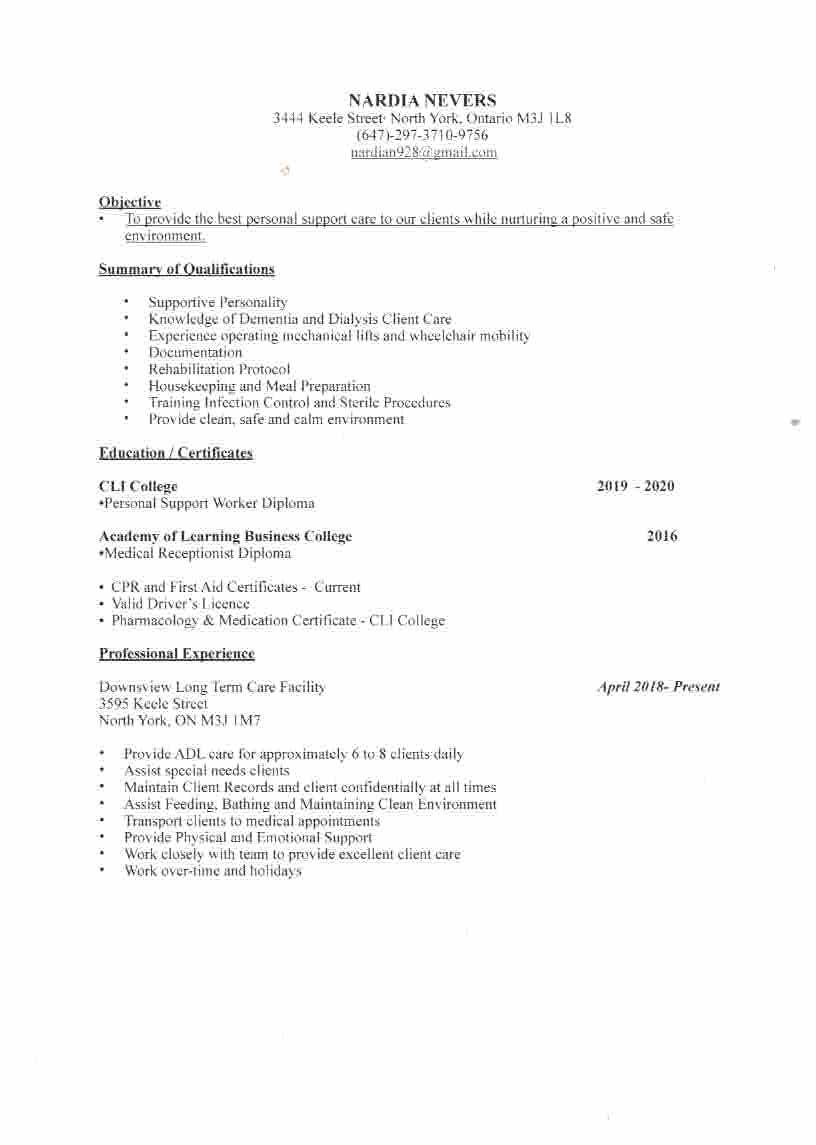 NARDIA NEVERS
3444 Keele Street· North York, Ontario M3J 1L8
(647)-297-3710-9756
nardian928@gmail.com

Objective
• To provide the best personal support care to our clients while nurturing a positive and safe environment.

Summary of Qualifications

• Supportive Personality
• Knowledge of Dementia and Dialysis Client Care
• Experience operating mechanical lifts and wheelchair mobility
• Documentation
• Rehabilitation Protocol
• Housekeeping and Meal Preparation
• Training Infection Control and Sterile Procedures
• Provide clean, safe and calm environment

Education / Certificates

CLI College 2019 - 2020
•Personal Support Worker Diploma

Academy of Learning Business College 2016
•Medical Receptionist Diploma

• CPR and First Aid Certificates - Current
• Valid Driver's Licence
• Pharmacology & Medication Certificate - CLI College

Professional Experience

Downsview Long Term Care Facility April 2018- Present
3595 Keele Street
North York, ON M3J 1M7

• Provide ADL care for approximately 6 to 8 clients daily
• Assist special needs clients
• Maintain Client Records and client confidentially at all times
• Assist Feeding, Bathing and Maintaining Clean Environment
• Transport clients to medical appointments
• Provide Physical and Emotional Support
• Work closely with team to provide excellent client care
• Work over-time and holidays